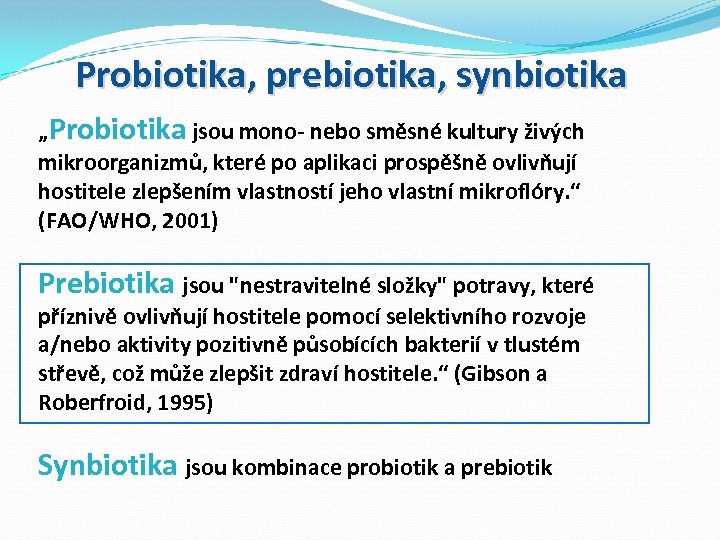 Probiotika, prebiotika, synbiotika

„Probiotika jsou mono- nebo směsné kultury živých mikroorganizmů, které po aplikaci prospěšně ovlivňují hostitele zlepšením vlastností jeho vlastní mikroflóry.“ (FAO/WHO, 2001)

Prebiotika jsou "nestravitelné složky" potravy, které příznivě ovlivňují hostitele pomocí selektivního rozvoje a/nebo aktivity pozitivně působících bakterií v tlustém střevě, což může zlepšit zdraví hostitele.“ (Gibson a Roberfroid, 1995)

Synbiotika jsou kombinace probiotik a prebiotik